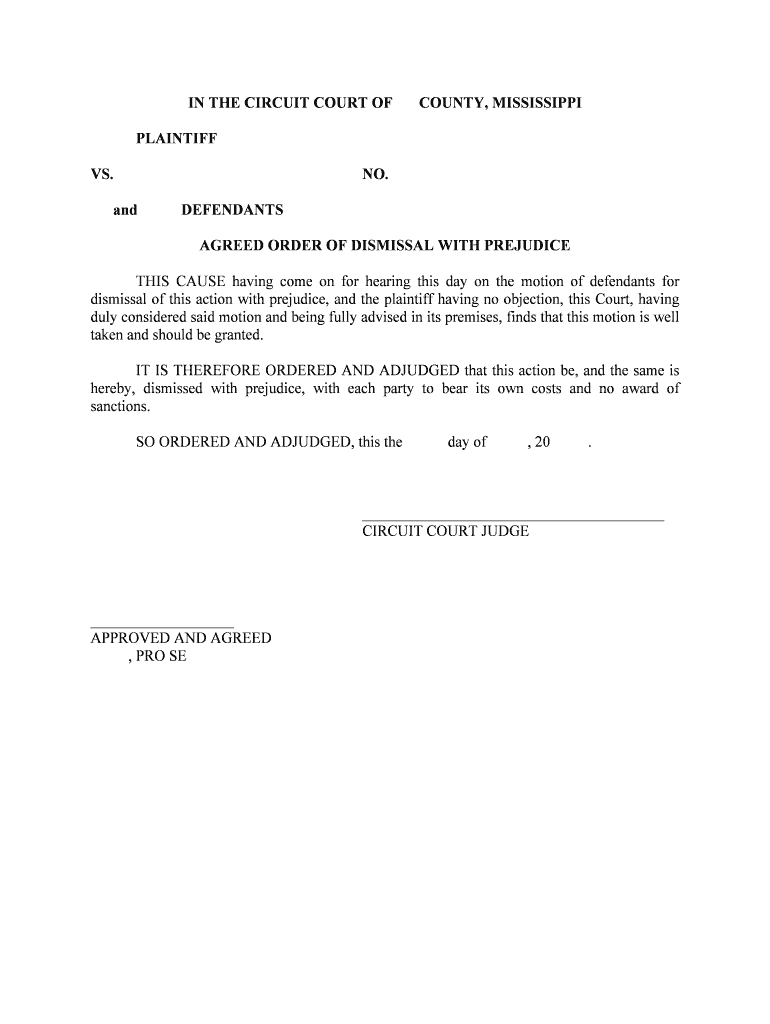 IN THE CIRCUIT COURT OF COUNTY, MISSISSIPPI

PLAINTIFF

VS. NO.

and DEFENDANTS

AGREED ORDER OF DISMISSAL WITH PREJUDICE

THIS CAUSE having come on for hearing this day on the motion of defendants for dismissal of this action with prejudice, and the plaintiff having no objection, this Court, having duly considered said motion and being fully advised in its premises, finds that this motion is well taken and should be granted.

IT IS THEREFORE ORDERED AND ADJUDGED that this action be, and the same is hereby, dismissed with prejudice, with each party to bear its own costs and no award of sanctions.

SO ORDERED AND ADJUDGED, this the day of , 20 .

CIRCUIT COURT JUDGE

APPROVED AND AGREED
, PRO SE